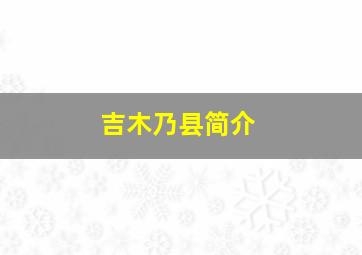 吉木乃县简介